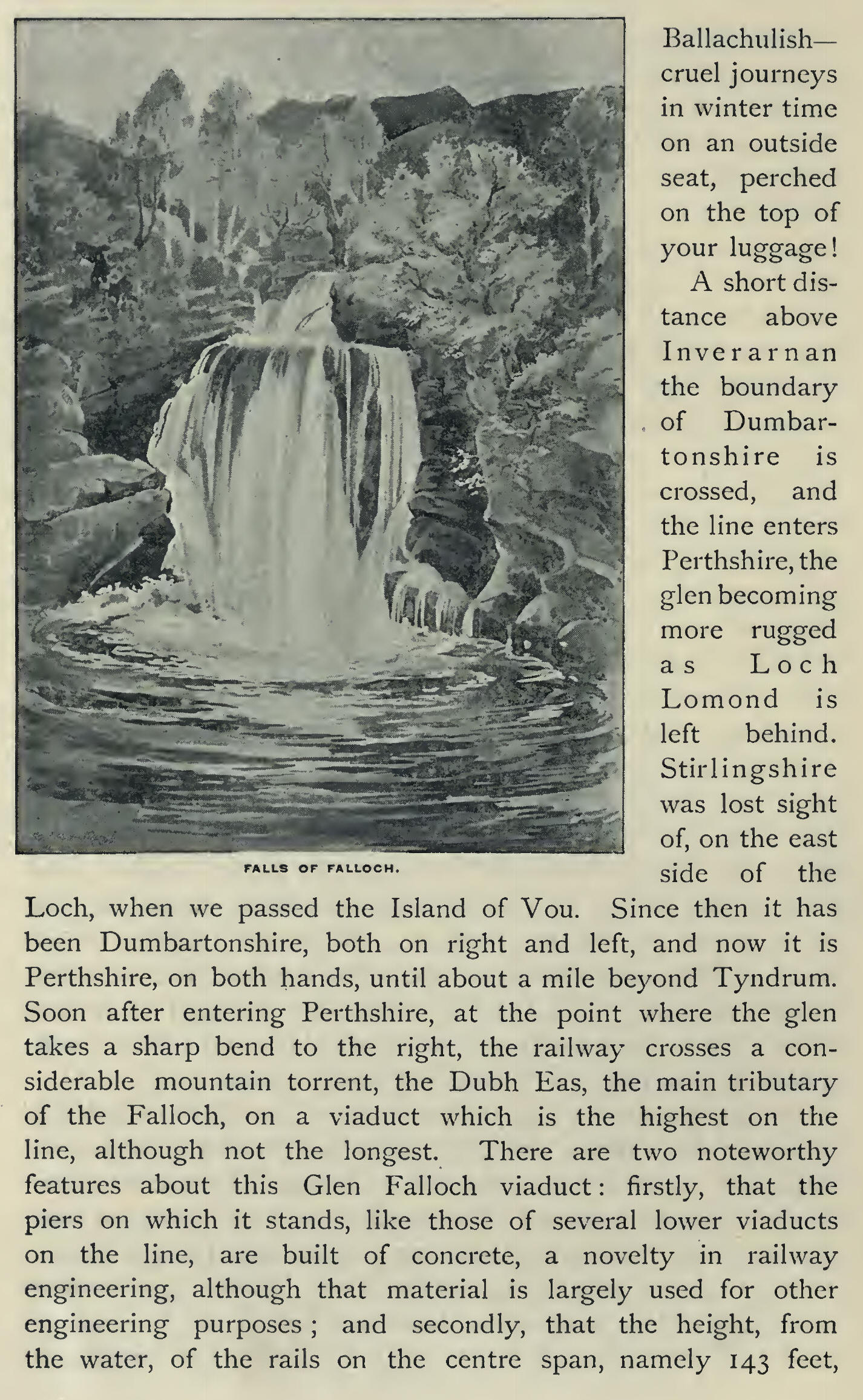 Ballachulish—cruel journeys in winter time on an outside seat, perched on the top of your luggage!

A short distance above Inverarnan the boundary of Dumbartonshire is crossed, and the line enters Perthshire, the glen becoming more rugged as Loch Lomond is left behind. Stirlingshire was lost sight of, on the east side of the Loch, when we passed the Island of Vou. Since then it has been Dumbartonshire, both on right and left, and now it is Perthshire, on both hands, until about a mile beyond Tyndrum. Soon after entering Perthshire, at the point where the glen takes a sharp bend to the right, the railway crosses a considerable mountain torrent, the Dubh Eas, the main tributary of the Falloch, on a viaduct which is the highest on the line, although not the longest. There are two noteworthy features about this Glen Falloch viaduct: firstly, that the piers on which it stands, like those of several lower viaducts on the line, are built of concrete, a novelty in railway engineering, although that material is largely used for other engineering purposes; and secondly, that the height, from the water, of the rails on the centre span, namely 143 feet,

FALLS OF FALLOCH.